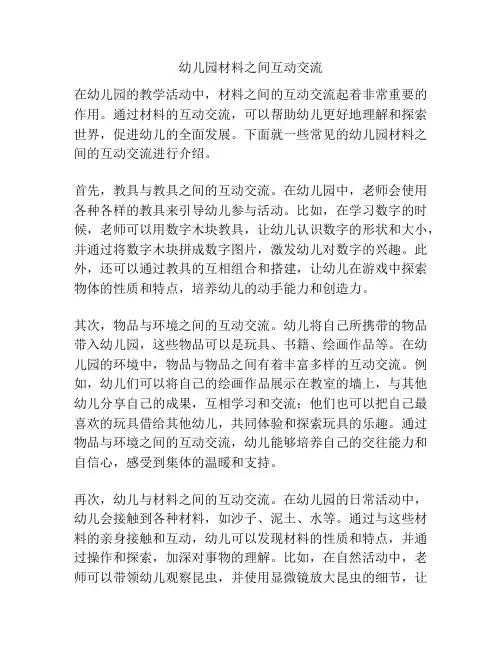 幼儿园材料之间互动交流

在幼儿园的教学活动中，材料之间的互动交流起着非常重要的作用。通过材料的互动交流，可以帮助幼儿更好地理解和探索世界，促进幼儿的全面发展。下面就一些常见的幼儿园材料之间的互动交流进行介绍。

首先，教具与教具之间的互动交流。在幼儿园中，老师会使用各种各样的教具来引导幼儿参与活动。比如，在学习数字的时候，老师可以用数字木块教具，让幼儿认识数字的形状和大小，并通过将数字木块拼成数字图片，激发幼儿对数字的兴趣。此外，还可以通过教具的互相组合和搭建，让幼儿在游戏中探索物体的性质和特点，培养幼儿的动手能力和创造力。

其次，物品与环境之间的互动交流。幼儿将自己所携带的物品带入幼儿园，这些物品可以是玩具、书籍、绘画作品等。在幼儿园的环境中，物品与物品之间有着丰富多样的互动交流。例如，幼儿们可以将自己的绘画作品展示在教室的墙上，与其他幼儿分享自己的成果，互相学习和交流；他们也可以把自己最喜欢的玩具借给其他幼儿，共同体验和探索玩具的乐趣。通过物品与环境之间的互动交流，幼儿能够培养自己的交往能力和自信心，感受到集体的温暖和支持。

再次，幼儿与材料之间的互动交流。在幼儿园的日常活动中，幼儿会接触到各种材料，如沙子、泥土、水等。通过与这些材料的亲身接触和互动，幼儿可以发现材料的性质和特点，并通过操作和探索，加深对事物的理解。比如，在自然活动中，老师可以带领幼儿观察昆虫，并使用显微镜放大昆虫的细节，让